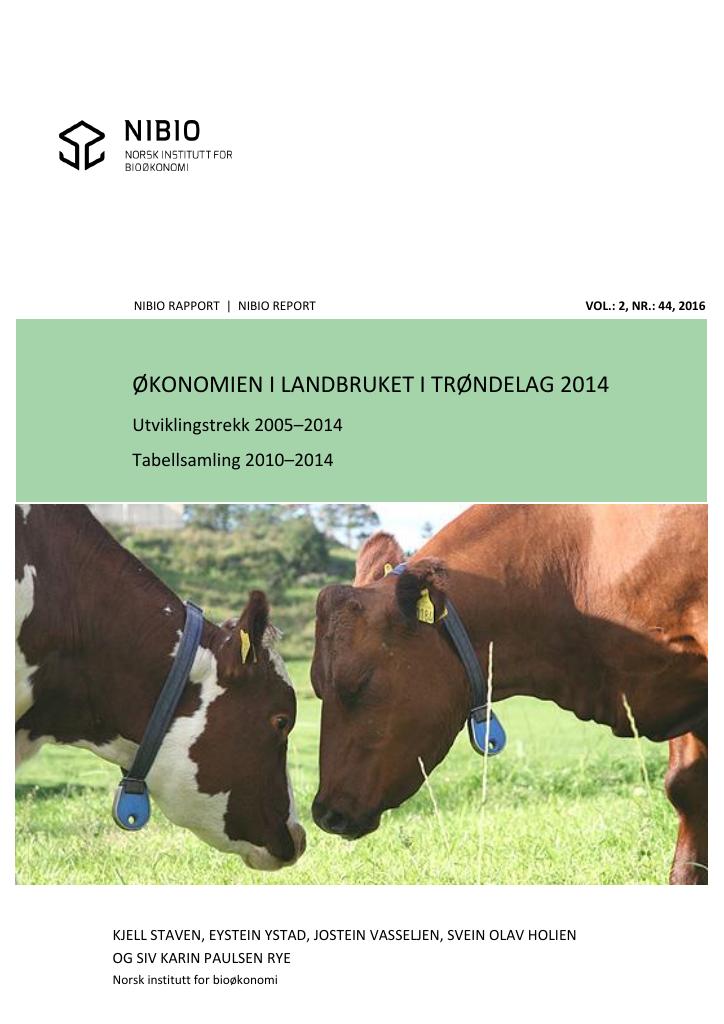 NIBIO
NORSK INSTITUTT FOR BIOØKONOMI

NIBIO RAPPORT | NIBIO REPORT

VOL.: 2, NR.: 44, 2016

ØKONOMIEN I LANDBRUKET I TRØNDELAG 2014

Utviklingstrekk 2005–2014

Tabellsamling 2010–2014

KJELL STAVEN, EYSTEIN YSTAD, JOSTEIN VASSELJEN, SVEIN OLAV HOLIEN OG SIV KARIN PAULSEN RYE

Norsk institutt for bioøkonomi